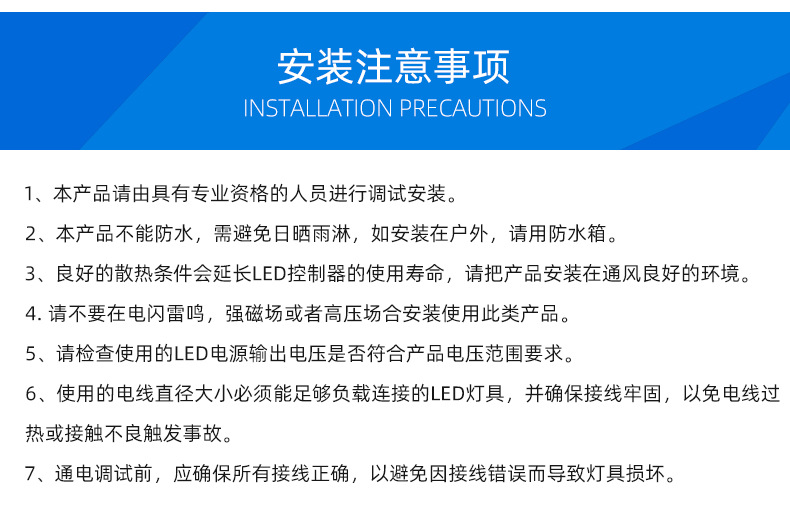 安装注意事项
INSTALLATION PRECAUTIONS

1、本产品请由具有专业资格的人员进行调试安装。

2、本产品不能防水，需避免日晒雨淋，如安装在户外，请用防水箱。

3、良好的散热条件会延长LED控制器的使用寿命，请把产品安装在通风良好的环境。

4.请不要在电闪雷鸣，强磁场或者高压场合安装使用此类产品。

5、请检查使用的LED电源输出电压是否符合产品电压范围要求。

6、使用的电线直径大小必须能足够负载连接的LED灯具，并确保接线牢固，以免电线过热或接触不良触发事故。

7、通电调试前，应确保所有接线正确，以避免因接线错误而导致灯具损坏。